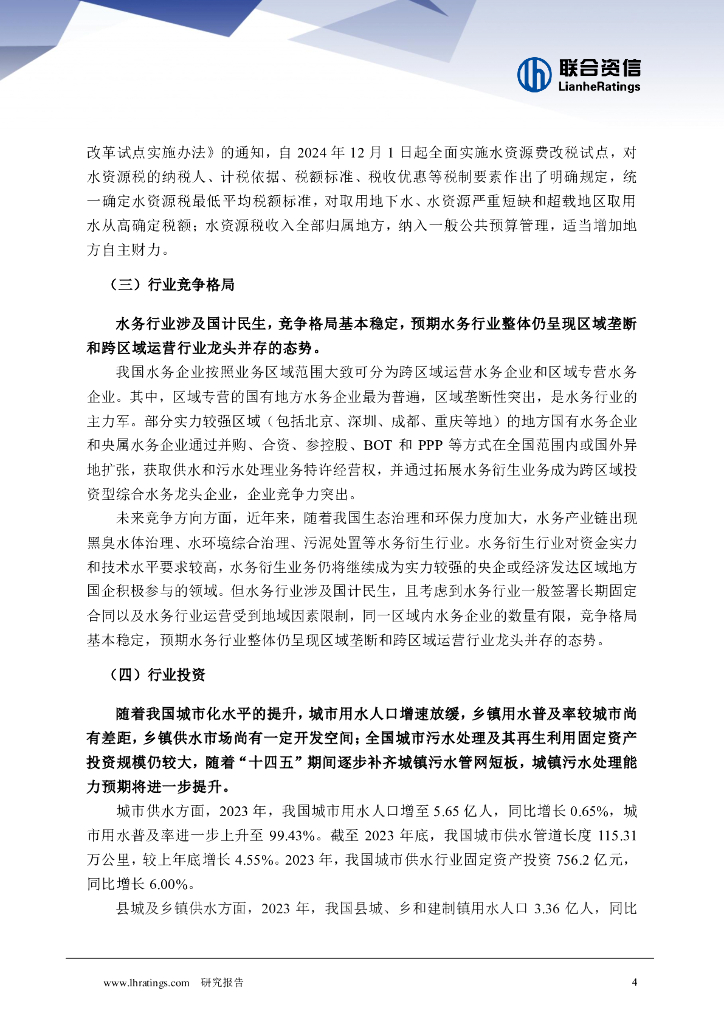 联合资信
LianheRatings

改革试点实施办法》的通知，自 2024 年 12 月 1 日起全面实施水资源费改税试点，对水资源税的纳税人、计税依据、税额标准、税收优惠等税制要素作出了明确规定，统一确定水资源税最低平均税额标准，对取用地下水、水资源严重短缺和超载地区取用水从高确定税额；水资源税收入全部归属地方，纳入一般公共预算管理，适当增加地方自主财力。

（三）行业竞争格局

水务行业涉及国计民生，竞争格局基本稳定，预期水务行业整体仍呈现区域垄断和跨区域运营行业龙头并存的态势。

我国水务企业按照业务区域范围大致可分为跨区域运营水务企业和区域专营水务企业。其中，区域专营的国有地方水务企业最为普遍，区域垄断性突出，是水务行业的主力军。部分实力较强区域（包括北京、深圳、成都、重庆等地）的地方国有水务企业和央属水务企业通过并购、合资、参控股、BOT 和 PPP 等方式在全国范围内或国外异地扩张，获取供水和污水处理业务特许经营权，并通过拓展水务衍生业务成为跨区域投资型综合水务龙头企业，企业竞争力突出。

未来竞争方向方面，近年来，随着我国生态治理和环保力度加大，水务产业链出现黑臭水体治理、水环境综合治理、污泥处置等水务衍生行业。水务衍生行业对资金实力和技术水平要求较高，水务衍生业务仍将继续成为实力较强的央企或经济发达区域地方国企积极参与的领域。但水务行业涉及国计民生，且考虑到水务行业一般签署长期固定合同以及水务行业运营受到地域因素限制，同一区域内水务企业的数量有限，竞争格局基本稳定，预期水务行业整体仍呈现区域垄断和跨区域运营行业龙头并存的态势。

（四）行业投资

随着我国城市化水平的提升，城市用水人口增速放缓，乡镇用水普及率较城市尚有差距，乡镇供水市场尚有一定开发空间；全国城市污水处理及其再生利用固定资产投资规模仍较大，随着“十四五”期间逐步补齐城镇污水管网短板，城镇污水处理能力预期将进一步提升。

城市供水方面，2023 年，我国城市用水人口增至 5.65 亿人，同比增长 0.65%，城市用水普及率进一步上升至 99.43%。截至 2023 年底，我国城市供水管道长度 115.31 万公里，较上年底增长 4.55%。2023 年，我国城市供水行业固定资产投资 756.2 亿元，同比增长 6.00%。

县城及乡镇供水方面，2023 年，我国县城、乡和建制镇用水人口 3.36 亿人，同比

www.lhratings.com　研究报告　4